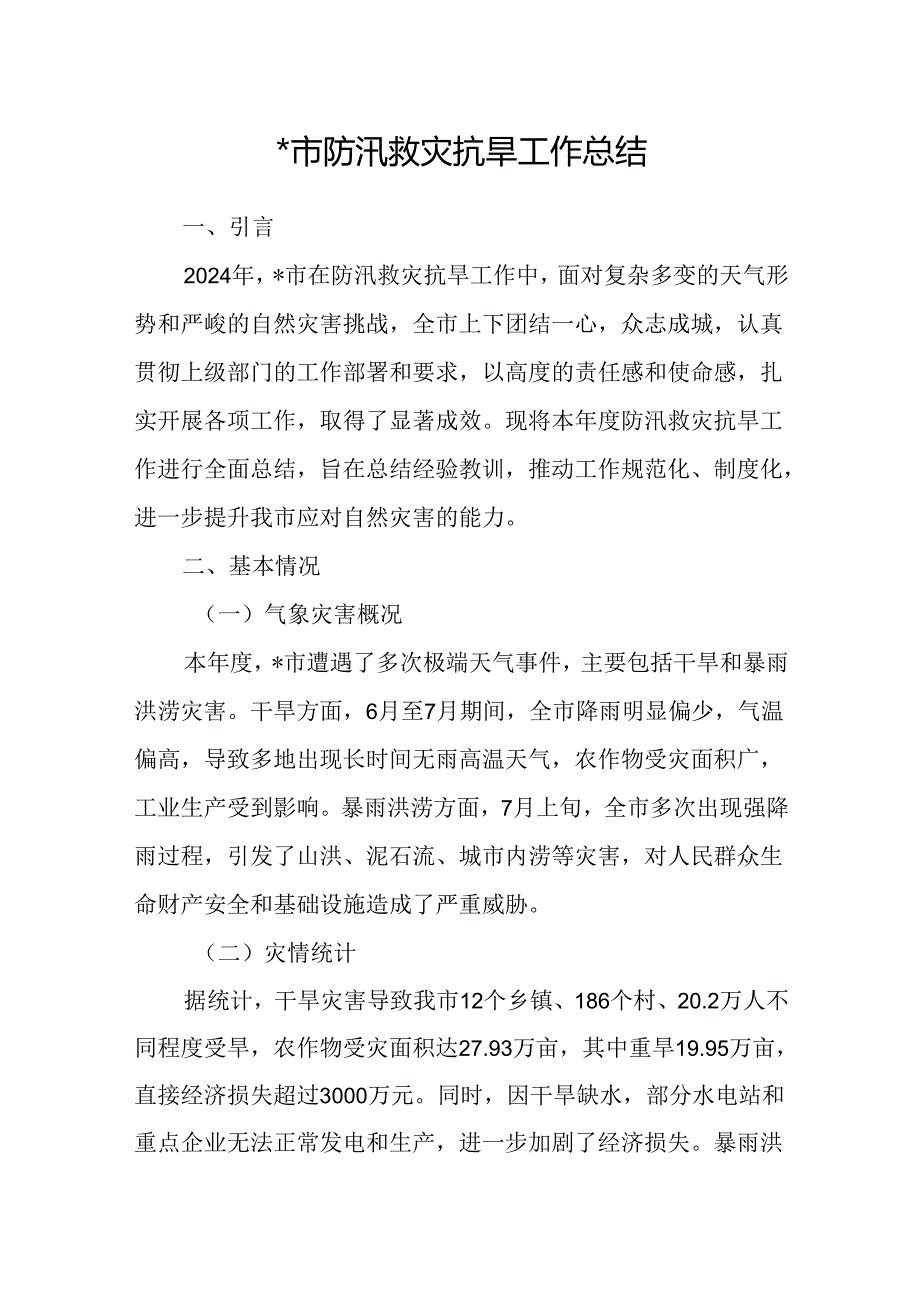 *市防汛救灾抗旱工作总结

一、引言

2024年，*市在防汛救灾抗旱工作中，面对复杂多变的天气形势和严峻的自然灾害挑战，全市上下团结一心，众志成城，认真贯彻上级部门的工作部署和要求，以高度的责任感和使命感，扎实开展各项工作，取得了显著成效。现将本年度防汛救灾抗旱工作进行全面总结，旨在总结经验教训，推动工作规范化、制度化，进一步提升我市应对自然灾害的能力。

二、基本情况

（一）气象灾害概况

本年度，*市遭遇了多次极端天气事件，主要包括干旱和暴雨洪涝灾害。干旱方面，6月至7月期间，全市降雨明显偏少，气温偏高，导致多地出现长时间无雨高温天气，农作物受灾面积广，工业生产受到影响。暴雨洪涝方面，7月上旬，全市多次出现强降雨过程，引发了山洪、泥石流、城市内涝等灾害，对人民群众生命财产安全和基础设施造成了严重威胁。

（二）灾情统计

据统计，干旱灾害导致我市12个乡镇、186个村、20.2万人不同程度受旱，农作物受灾面积达27.93万亩，其中重旱19.95万亩，直接经济损失超过3000万元。同时，因干旱缺水，部分水电站和重点企业无法正常发电和生产，进一步加剧了经济损失。暴雨洪